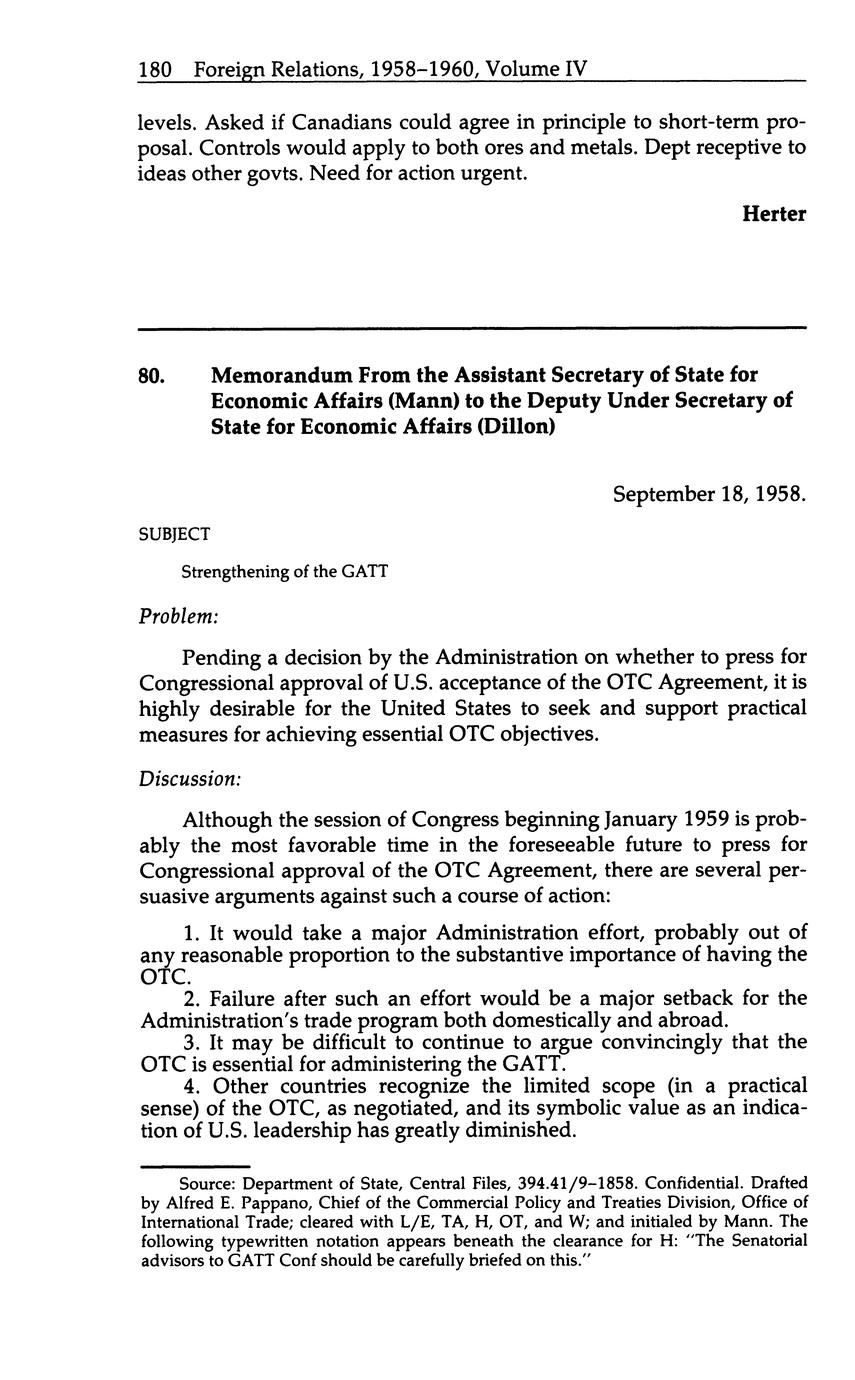 180 Foreign Relations, 1958–1960, Volume IV

levels. Asked if Canadians could agree in principle to short-term proposal. Controls would apply to both ores and metals. Dept receptive to ideas other govts. Need for action urgent.

Herter

80. Memorandum From the Assistant Secretary of State for Economic Affairs (Mann) to the Deputy Under Secretary of State for Economic Affairs (Dillon)

September 18, 1958.

SUBJECT

Strengthening of the GATT

Problem:

Pending a decision by the Administration on whether to press for Congressional approval of U.S. acceptance of the OTC Agreement, it is highly desirable for the United States to seek and support practical measures for achieving essential OTC objectives.

Discussion:

Although the session of Congress beginning January 1959 is probably the most favorable time in the foreseeable future to press for Congressional approval of the OTC Agreement, there are several persuasive arguments against such a course of action:

1. It would take a major Administration effort, probably out of any reasonable proportion to the substantive importance of having the OTC.
2. Failure after such an effort would be a major setback for the Administration's trade program both domestically and abroad.
3. It may be difficult to continue to argue convincingly that the OTC is essential for administering the GATT.
4. Other countries recognize the limited scope (in a practical sense) of the OTC, as negotiated, and its symbolic value as an indication of U.S. leadership has greatly diminished.

Source: Department of State, Central Files, 394.41/9–1858. Confidential. Drafted by Alfred E. Pappano, Chief of the Commercial Policy and Treaties Division, Office of International Trade; cleared with L/E, TA, H, OT, and W; and initialed by Mann. The following typewritten notation appears beneath the clearance for H: "The Senatorial advisors to GATT Conf should be carefully briefed on this."